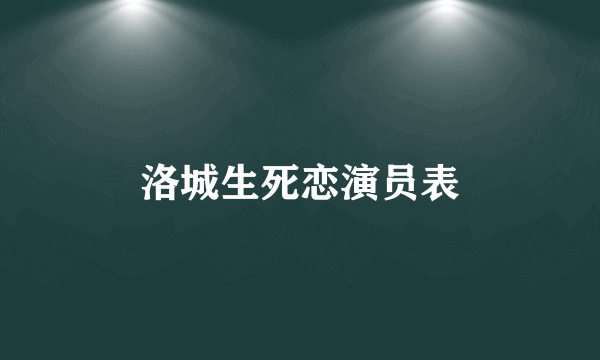 洛城生死恋演员表